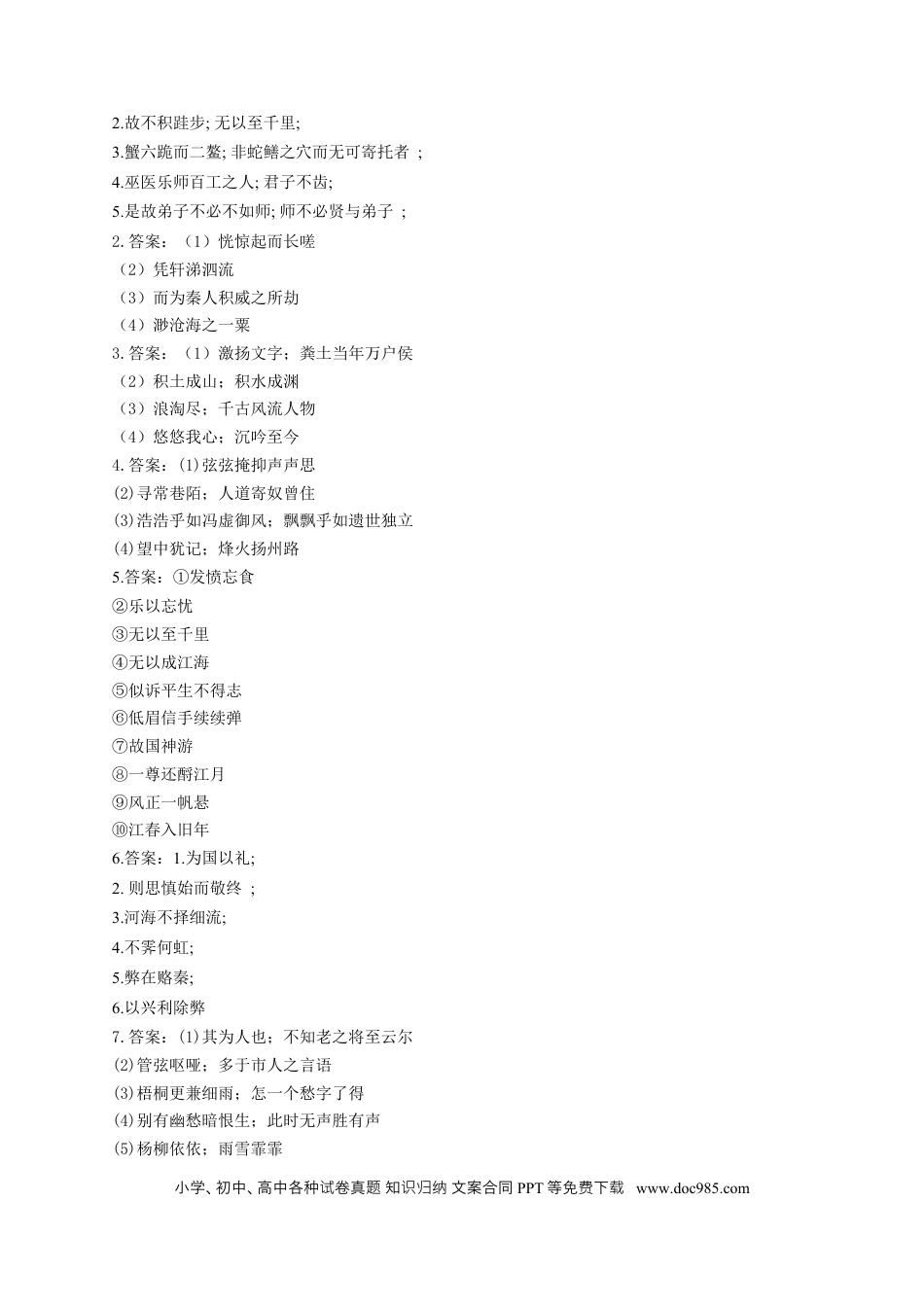 2.故不积跬步; 无以至千里;
3.蟹六跪而二螯; 非蛇鳝之穴而无可寄托者 ;
4.巫医乐师百工之人; 君子不齿;
5.是故弟子不必不如师; 师不必贤与弟子 ;
2. 答案：（1）恍惊起而长嗟
（2）凭轩涕泗流
（3）而为秦人积威之所劫
（4）渺沧海之一粟
3. 答案：（1）激扬文字；粪土当年万户侯
（2）积土成山；积水成渊
（3）浪淘尽；千古风流人物
（4）悠悠我心；沉吟至今
4. 答案：⑴弦弦掩抑声声思
⑵寻常巷陌；人道寄奴曾住
⑶浩浩乎如冯虚御风；飘飘乎如遗世独立
⑷望中犹记；烽火扬州路
5.答案：①发愤忘食
②乐以忘忧
③无以至千里
④无以成江海
⑤似诉平生不得志
⑥低眉信手续续弹
⑦故国神游
⑧一尊还酹江月
⑨风正一帆悬
⑩江春入旧年
6.答案：1.为国以礼;
2. 则思慎始而敬终 ;
3.河海不择细流;
4.不霁何虹;
5.弊在赂秦;
6.以兴利除弊
7. 答案：⑴其为人也；不知老之将至云尔
⑵管弦呕哑；多于市人之言语
⑶梧桐更兼细雨；怎一个愁字了得
⑷别有幽愁暗恨生；此时无声胜有声
⑸杨柳依依；雨雪霏霏
小学、初中、高中各种试卷真题 知识归纳 文案合同 PPT 等免费下载 www.doc985.com